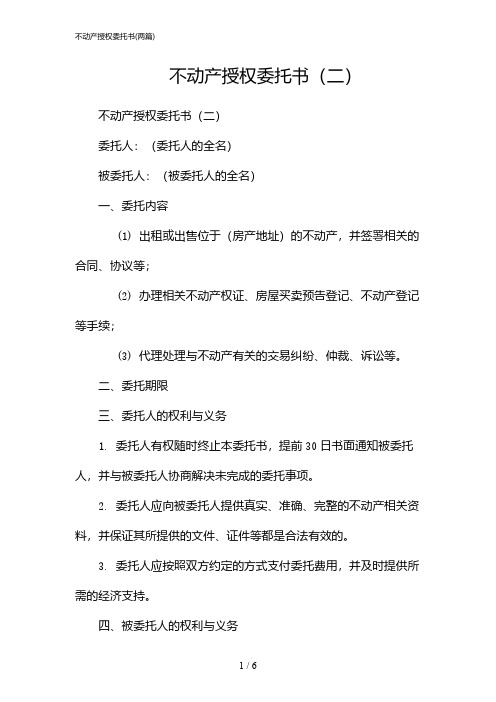 不动产授权委托书(两篇)

不动产授权委托书（二）

不动产授权委托书（二）

委托人：（委托人的全名）

被委托人：（被委托人的全名）

一、委托内容

⑴ 出租或出售位于（房产地址）的不动产，并签署相关的合同、协议等；

⑵ 办理相关不动产权证、房屋买卖预告登记、不动产登记等手续；

⑶ 代理处理与不动产有关的交易纠纷、仲裁、诉讼等。

二、委托期限

三、委托人的权利与义务

1. 委托人有权随时终止本委托书，提前 30 日书面通知被委托人，并与被委托人协商解决未完成的委托事项。

2. 委托人应向被委托人提供真实、准确、完整的不动产相关资料，并保证其所提供的文件、证件等都是合法有效的。

3. 委托人应按照双方约定的方式支付委托费用，并及时提供所需的经济支持。

四、被委托人的权利与义务

1 / 6